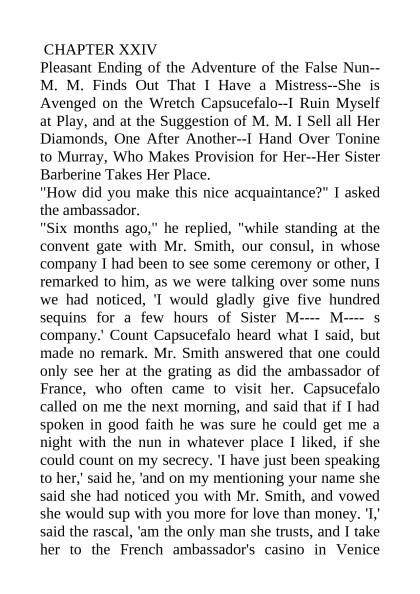 CHAPTER XXIV
Pleasant Ending of the Adventure of the False Nun--M. M. Finds Out That I Have a Mistress--She is Avenged on the Wretch Capsucefalo--I Ruin Myself at Play, and at the Suggestion of M. M. I Sell all Her Diamonds, One After Another--I Hand Over Tonine to Murray, Who Makes Provision for Her--Her Sister Barberine Takes Her Place.
"How did you make this nice acquaintance?" I asked the ambassador.
"Six months ago," he replied, "while standing at the convent gate with Mr. Smith, our consul, in whose company I had been to see some ceremony or other, I remarked to him, as we were talking over some nuns we had noticed, 'I would gladly give five hundred sequins for a few hours of Sister M---- M---- s company.' Count Capsucefalo heard what I said, but made no remark. Mr. Smith answered that one could only see her at the grating as did the ambassador of France, who often came to visit her. Capsucefalo called on me the next morning, and said that if I had spoken in good faith he was sure he could get me a night with the nun in whatever place I liked, if she could count on my secrecy. 'I have just been speaking to her,' said he, 'and on my mentioning your name she said she had noticed you with Mr. Smith, and vowed she would sup with you more for love than money. 'I,' said the rascal, 'am the only man she trusts, and I take her to the French ambassador's casino in Venice